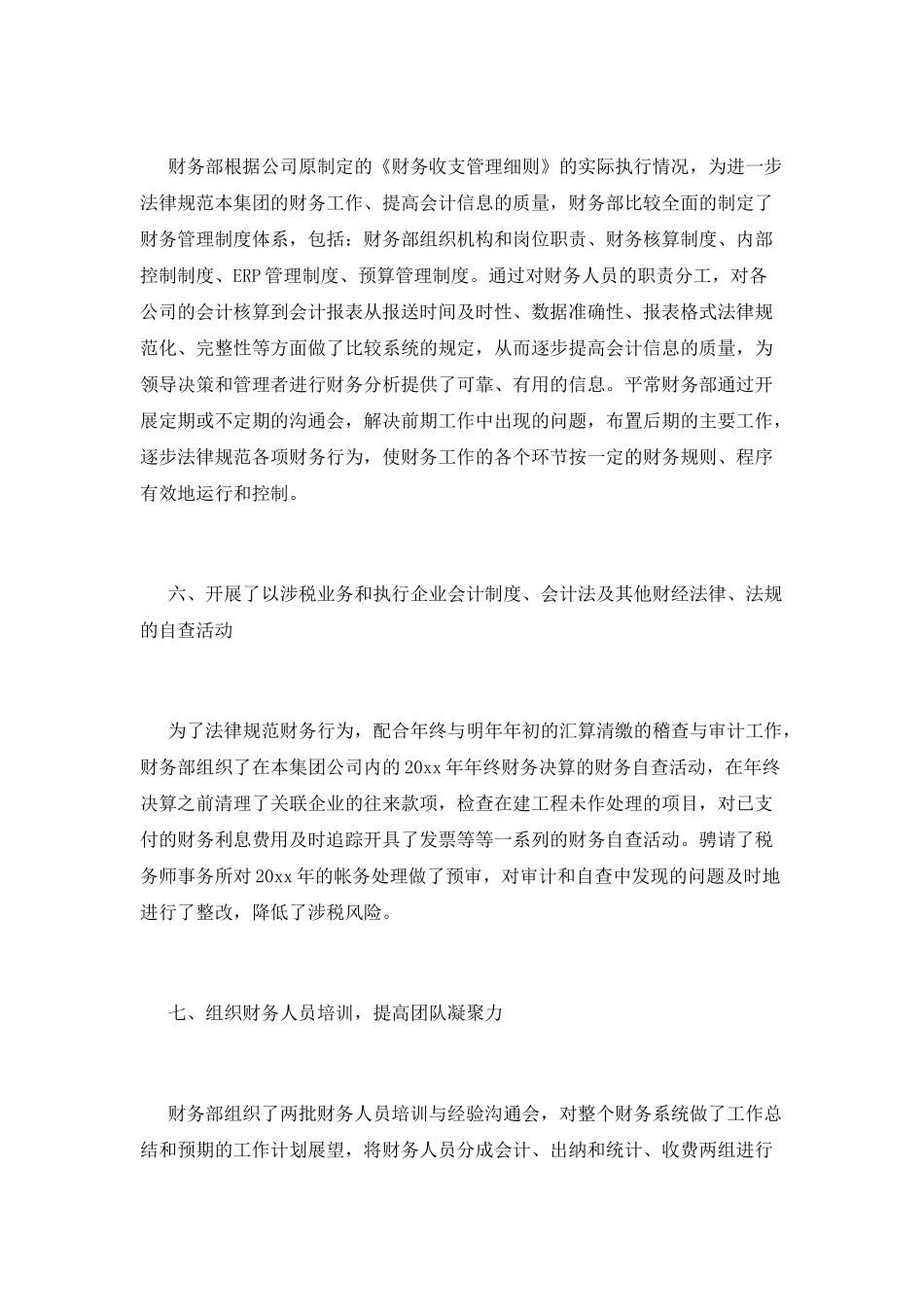 财务部根据公司原制定的《财务收支管理细则》的实际执行情况，为进一步法律规范本集团的财务工作、提高会计信息的质量，财务部比较全面的制定了财务管理制度体系，包括：财务部组织机构和岗位职责、财务核算制度、内部控制制度、ERP 管理制度、预算管理制度。通过对财务人员的职责分工，对各公司的会计核算到会计报表从报送时间及时性、数据准确性、报表格式法律规范化、完整性等方面做了比较系统的规定，从而逐步提高会计信息的质量，为领导决策和管理者进行财务分析提供了可靠、有用的信息。平常财务部通过开展定期或不定期的沟通会，解决前期工作中出现的问题，布置后期的主要工作，逐步法律规范各项财务行为，使财务工作的各个环节按一定的财务规则、程序有效地运行和控制。

六、开展了以涉税业务和执行企业会计制度、会计法及其他财经法律、法规的自查活动

为了法律规范财务行为，配合年终与明年年初的汇算清缴的稽查与审计工作，财务部组织了在本集团公司内的 20xx 年年终财务决算的财务自查活动，在年终决算之前清理了关联企业的往来款项，检查在建工程未作处理的项目，对已支付的财务利息费用及时追踪开具了发票等等一系列的财务自查活动。聘请了税务师事务所对 20xx 年的帐务处理做了预审，对审计和自查中发现的问题及时地进行了整改，降低了涉税风险。

七、组织财务人员培训，提高团队凝聚力

财务部组织了两批财务人员培训与经验沟通会，对整个财务系统做了工作总结和预期的工作计划展望，将财务人员分成会计、出纳和统计、收费两组进行